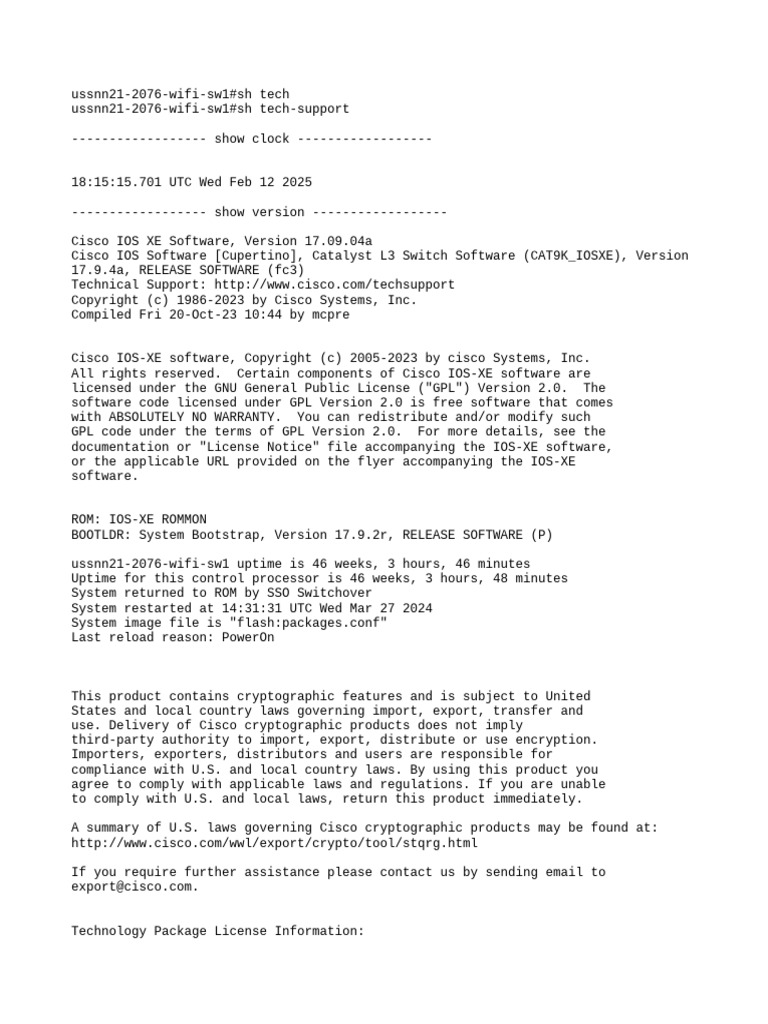 ussnn21-2076-wifi-sw1#sh tech
ussnn21-2076-wifi-sw1#sh tech-support

------------------ show clock ------------------

18:15:15.701 UTC Wed Feb 12 2025

------------------ show version ------------------

Cisco IOS XE Software, Version 17.09.04a
Cisco IOS Software [Cupertino], Catalyst L3 Switch Software (CAT9K_IOSXE), Version 17.9.4a, RELEASE SOFTWARE (fc3)
Technical Support: http://www.cisco.com/techsupport
Copyright (c) 1986-2023 by Cisco Systems, Inc.
Compiled Fri 20-Oct-23 10:44 by mcpre

Cisco IOS-XE software, Copyright (c) 2005-2023 by cisco Systems, Inc. All rights reserved. Certain components of Cisco IOS-XE software are licensed under the GNU General Public License ("GPL") Version 2.0. The software code licensed under GPL Version 2.0 is free software that comes with ABSOLUTELY NO WARRANTY. You can redistribute and/or modify such GPL code under the terms of GPL Version 2.0. For more details, see the documentation or "License Notice" file accompanying the IOS-XE software, or the applicable URL provided on the flyer accompanying the IOS-XE software.

ROM: IOS-XE ROMMON
BOOTLDR: System Bootstrap, Version 17.9.2r, RELEASE SOFTWARE (P)

ussnn21-2076-wifi-sw1 uptime is 46 weeks, 3 hours, 46 minutes
Uptime for this control processor is 46 weeks, 3 hours, 48 minutes
System returned to ROM by SSO Switchover
System restarted at 14:31:31 UTC Wed Mar 27 2024
System image file is "flash:packages.conf"
Last reload reason: PowerOn

This product contains cryptographic features and is subject to United States and local country laws governing import, export, transfer and use. Delivery of Cisco cryptographic products does not imply third-party authority to import, export, distribute or use encryption. Importers, exporters, distributors and users are responsible for compliance with U.S. and local country laws. By using this product you agree to comply with applicable laws and regulations. If you are unable to comply with U.S. and local laws, return this product immediately.

A summary of U.S. laws governing Cisco cryptographic products may be found at:
http://www.cisco.com/wwl/export/crypto/tool/stqrg.html

If you require further assistance please contact us by sending email to export@cisco.com.

Technology Package License Information: